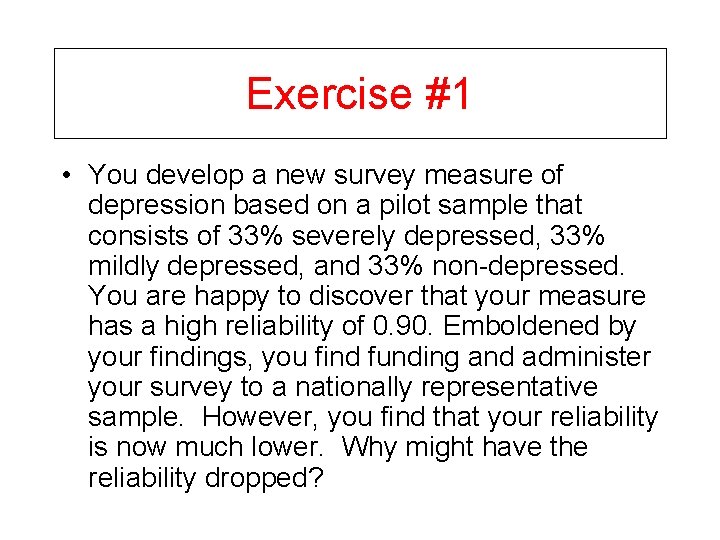 Exercise #1

• You develop a new survey measure of depression based on a pilot sample that consists of 33% severely depressed, 33% mildly depressed, and 33% non-depressed. You are happy to discover that your measure has a high reliability of 0.90. Emboldened by your findings, you find funding and administer your survey to a nationally representative sample. However, you find that your reliability is now much lower. Why might have the reliability dropped?